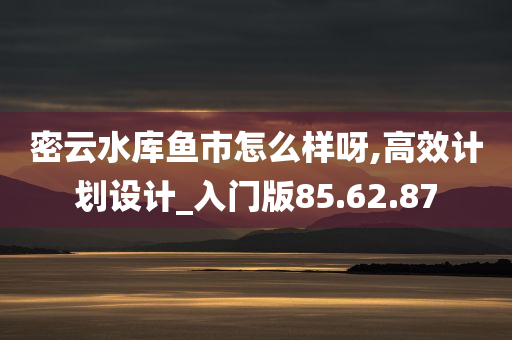 密云水库鱼市怎么样呀,高效计划设计_入门版85.62.87